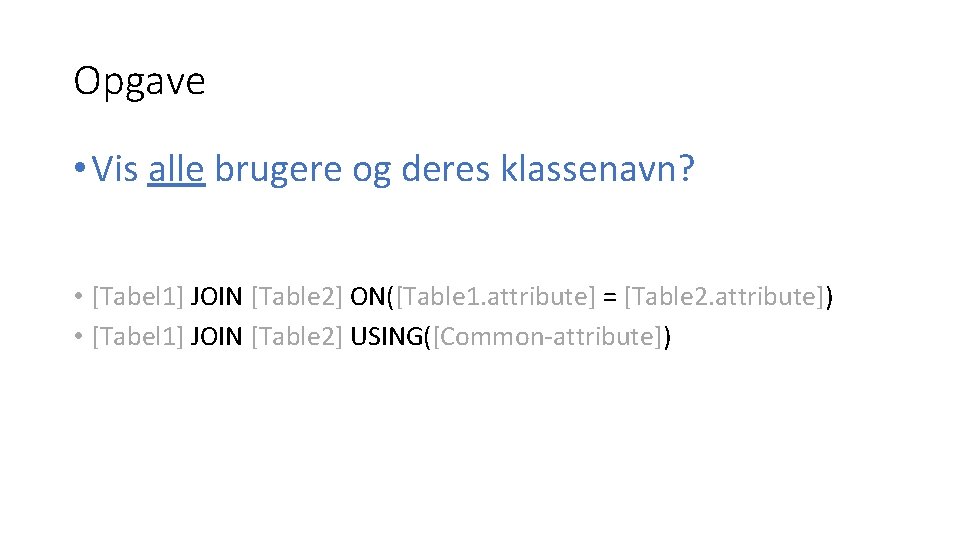 Opgave

• Vis alle brugere og deres klassenavn?

• [Tabel1] JOIN [Table2] ON([Table1.attribute] = [Table2.attribute])
• [Tabel1] JOIN [Table2] USING([Common-attribute])